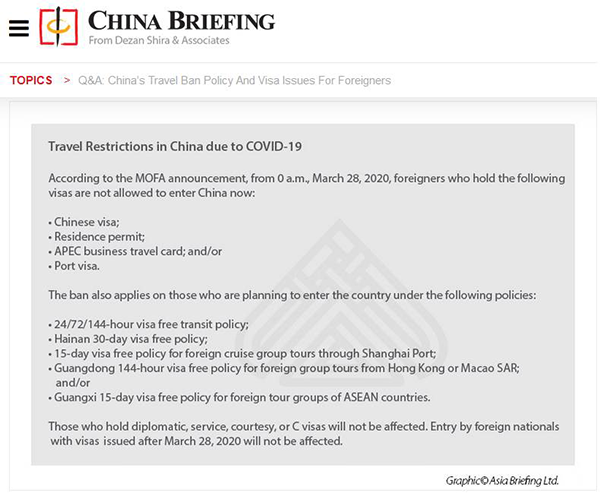 CHINA BRIEFING
From Dezan Shira & Associates

TOPICS > Q&A: China's Travel Ban Policy And Visa Issues For Foreigners

Travel Restrictions in China due to COVID-19

According to the MOFA announcement, from 0 a.m., March 28, 2020, foreigners who hold the following visas are not allowed to enter China now:

• Chinese visa;
• Residence permit;
• APEC business travel card; and/or
• Port visa.

The ban also applies on those who are planning to enter the country under the following policies:

• 24/72/144-hour visa free transit policy;
• Hainan 30-day visa free policy;
• 15-day visa free policy for foreign cruise group tours through Shanghai Port;
• Guangdong 144-hour visa free policy for foreign group tours from Hong Kong or Macao SAR; and/or
• Guangxi 15-day visa free policy for foreign tour groups of ASEAN countries.

Those who hold diplomatic, service, courtesy, or C visas will not be affected. Entry by foreign nationals with visas issued after March 28, 2020 will not be affected.

Graphic© Asia Briefing Ltd.